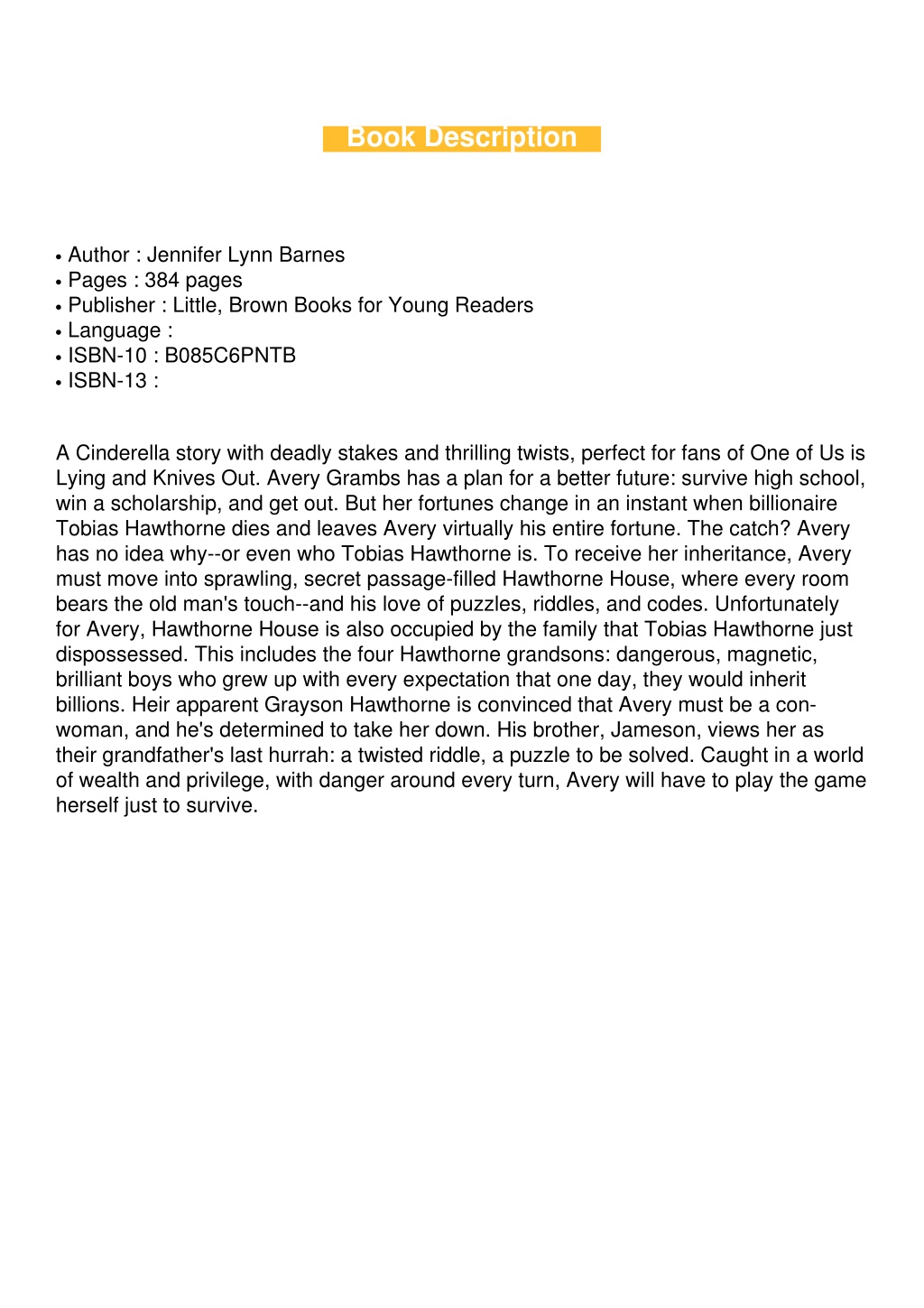 Book Description

• Author : Jennifer Lynn Barnes
• Pages : 384 pages
• Publisher : Little, Brown Books for Young Readers
• Language :
• ISBN-10 : B085C6PNTB
• ISBN-13 :

A Cinderella story with deadly stakes and thrilling twists, perfect for fans of One of Us is Lying and Knives Out. Avery Grambs has a plan for a better future: survive high school, win a scholarship, and get out. But her fortunes change in an instant when billionaire Tobias Hawthorne dies and leaves Avery virtually his entire fortune. The catch? Avery has no idea why--or even who Tobias Hawthorne is. To receive her inheritance, Avery must move into sprawling, secret passage-filled Hawthorne House, where every room bears the old man's touch--and his love of puzzles, riddles, and codes. Unfortunately for Avery, Hawthorne House is also occupied by the family that Tobias Hawthorne just dispossessed. This includes the four Hawthorne grandsons: dangerous, magnetic, brilliant boys who grew up with every expectation that one day, they would inherit billions. Heir apparent Grayson Hawthorne is convinced that Avery must be a con-woman, and he's determined to take her down. His brother, Jameson, views her as their grandfather's last hurrah: a twisted riddle, a puzzle to be solved. Caught in a world of wealth and privilege, with danger around every turn, Avery will have to play the game herself just to survive.